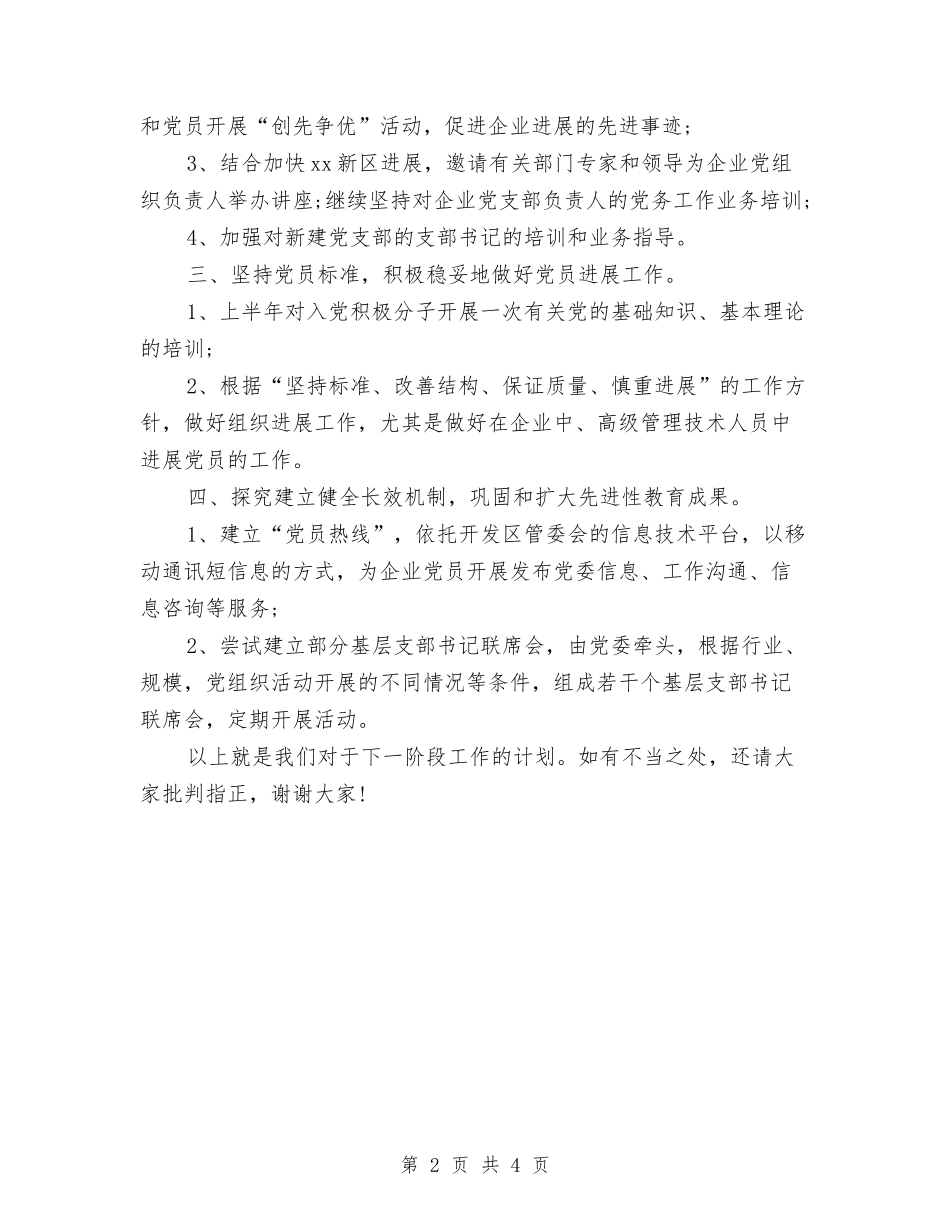 和党员开展“创先争优”活动，促进企业进展的先进事迹；

3、结合加快xx新区进展，邀请有关部门专家和领导为企业党组织负责人举办讲座;继续坚持对企业党支部负责人的党务工作业务培训;

4、加强对新建党支部的支部书记的培训和业务指导。

三、坚持党员标准，积极稳妥地做好党员进展工作。

1、上半年对入党积极分子开展一次有关党的基础知识、基本理论的培训；

2、根据“坚持标准、改善结构、保证质量、慎重进展”的工作方针，做好组织进展工作，尤其是做好在企业中、高级管理技术人员中进展党员的工作。

四、探究建立健全长效机制，巩固和扩大先进性教育成果。

1、建立“党员热线”，依托开发区管委会的信息技术平台，以移动通讯短信息的方式，为企业党员开展发布党委信息、工作沟通、信息咨询等服务；

2、尝试建立部分基层支部书记联席会，由党委牵头，根据行业、规模，党组织活动开展的不同情况等条件，组成若干个基层支部书记联席会，定期开展活动。

以上就是我们对于下一阶段工作的计划。如有不当之处，还请大家批判指正，谢谢大家!

第 2 页 共 4 页